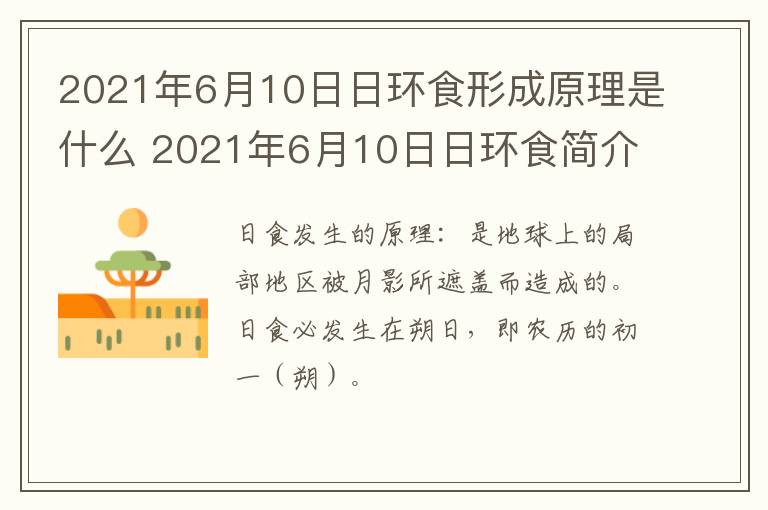 2021年6月10日日环食形成原理是什么 2021年6月10日日环食简介

日食发生的原理：是地球上的局部地区被月影所遮盖而造成的。日食必发生在朔日，即农历的初一（朔）。